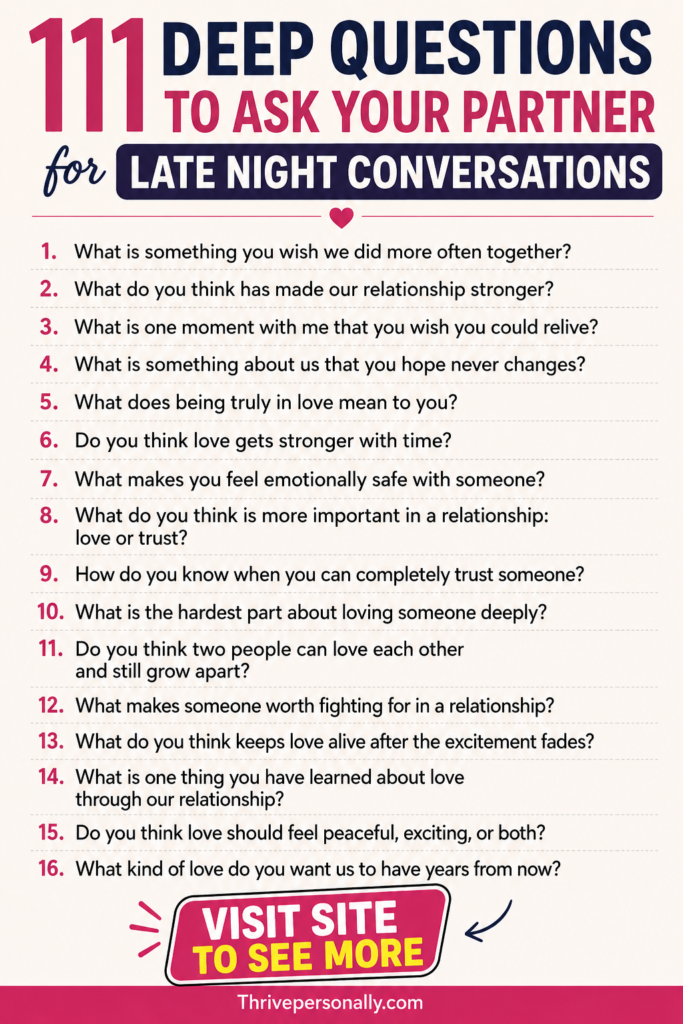 111 DEEP QUESTIONS TO ASK YOUR PARTNER for LATE NIGHT CONVERSATIONS

1. What is something you wish we did more often together?
2. What do you think has made our relationship stronger?
3. What is one moment with me that you wish you could relive?
4. What is something about us that you hope never changes?
5. What does being truly in love mean to you?
6. Do you think love gets stronger with time?
7. What makes you feel emotionally safe with someone?
8. What do you think is more important in a relationship: love or trust?
9. How do you know when you can completely trust someone?
10. What is the hardest part about loving someone deeply?
11. Do you think two people can love each other and still grow apart?
12. What makes someone worth fighting for in a relationship?
13. What do you think keeps love alive after the excitement fades?
14. What is one thing you have learned about love through our relationship?
15. Do you think love should feel peaceful, exciting, or both?
16. What kind of love do you want us to have years from now?

VISIT SITE TO SEE MORE

Thrivepersonally.com